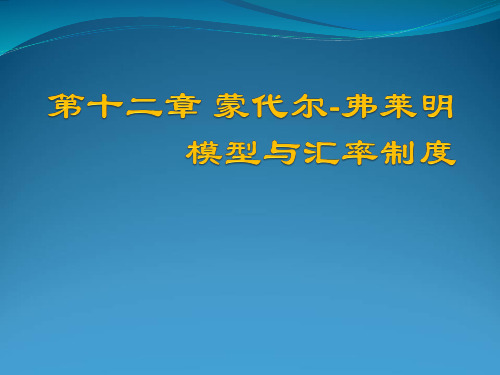 第十二章 蒙代尔-弗莱明模型与汇率制度